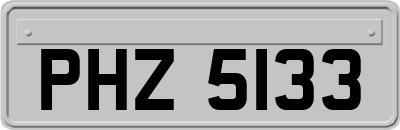 PHZ 5133